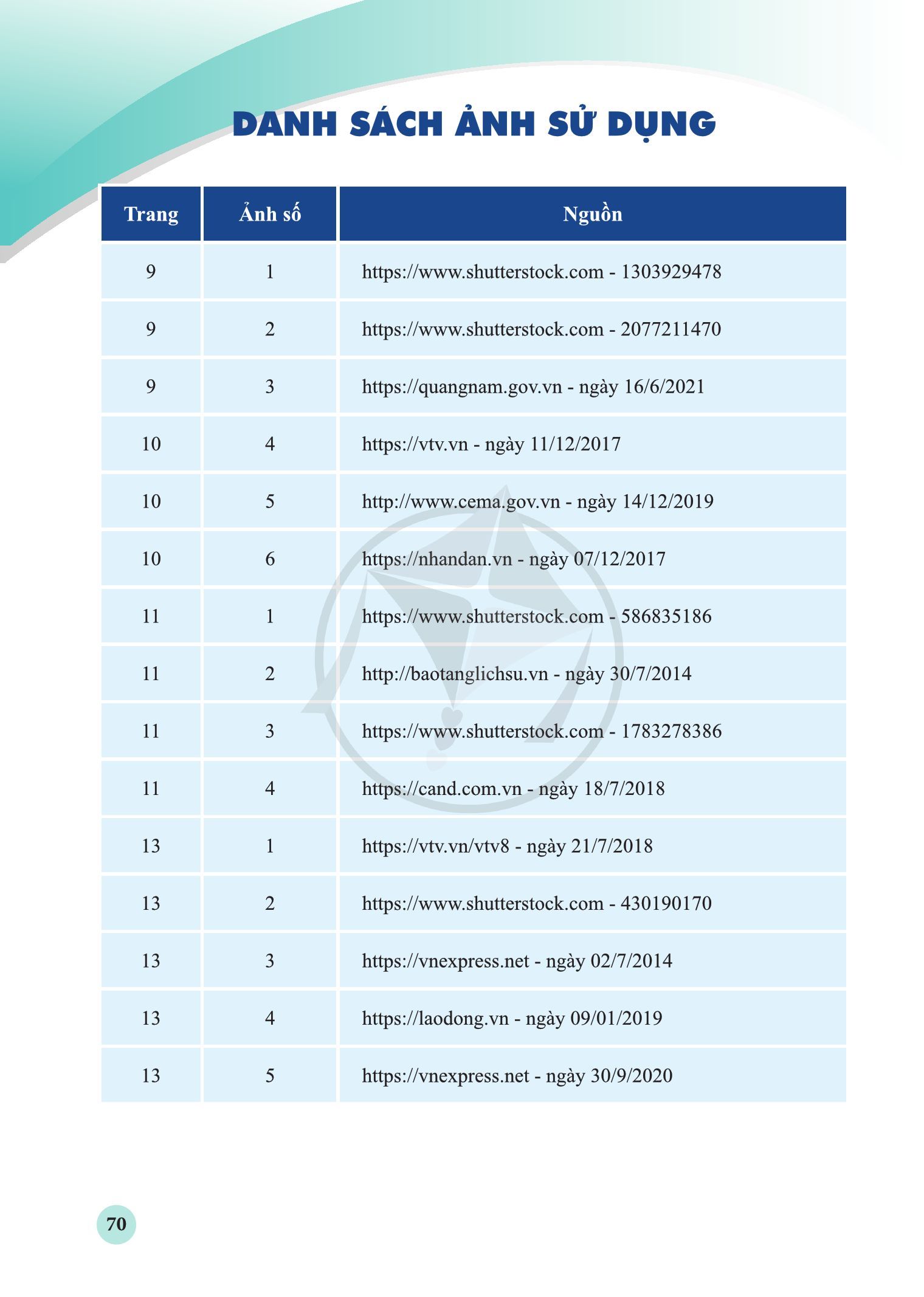 DANH SÁCH ẢNH SỬ DỤNG

| Trang | Ảnh số | Nguồn |
|---|---|---|
| 9 | 1 | https://www.shutterstock.com - 1303929478 |
| 9 | 2 | https://www.shutterstock.com - 2077211470 |
| 9 | 3 | https://quangnam.gov.vn - ngày 16/6/2021 |
| 10 | 4 | https://vtv.vn - ngày 11/12/2017 |
| 10 | 5 | http://www.cema.gov.vn - ngày 14/12/2019 |
| 10 | 6 | https://nhandan.vn - ngày 07/12/2017 |
| 11 | 1 | https://www.shutterstock.com - 586835186 |
| 11 | 2 | http://baotanglichsu.vn - ngày 30/7/2014 |
| 11 | 3 | https://www.shutterstock.com - 1783278386 |
| 11 | 4 | https://cand.com.vn - ngày 18/7/2018 |
| 13 | 1 | https://vtv.vn/vtv8 - ngày 21/7/2018 |
| 13 | 2 | https://www.shutterstock.com - 430190170 |
| 13 | 3 | https://vnexpress.net - ngày 02/7/2014 |
| 13 | 4 | https://laodong.vn - ngày 09/01/2019 |
| 13 | 5 | https://vnexpress.net - ngày 30/9/2020 |

70